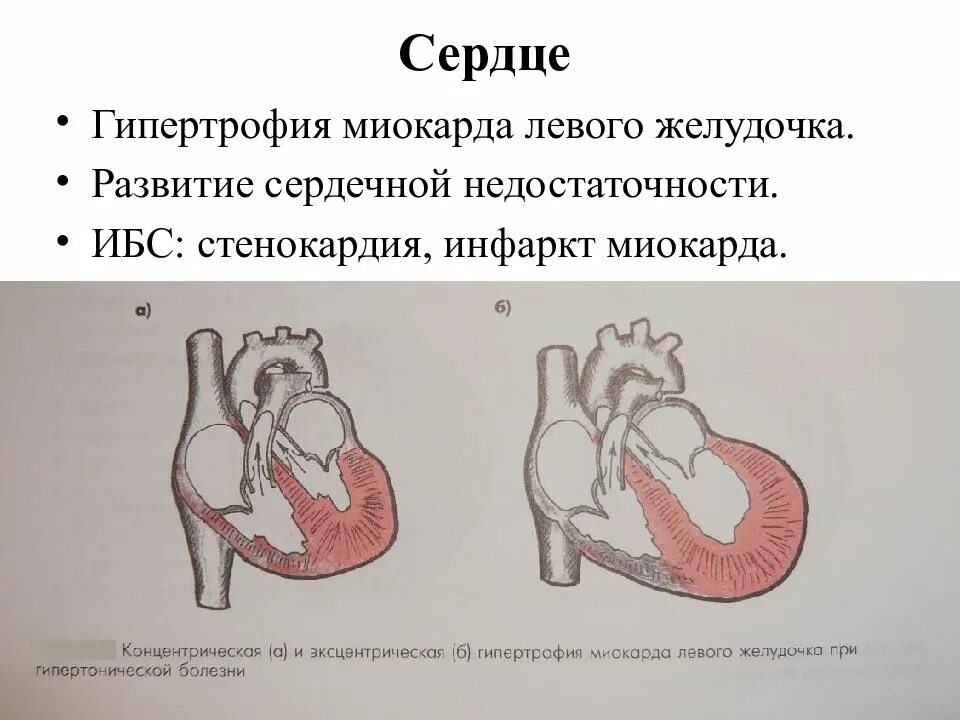 Сердце

• Гипертрофия миокарда левого желудочка.
• Развитие сердечной недостаточности.
• ИБС: стенокардия, инфаркт миокарда.

а)

б)

Концентрическая (а) и эксцентрическая (б) гипертрофия миокарда левого желудочка при гипертонической болезни